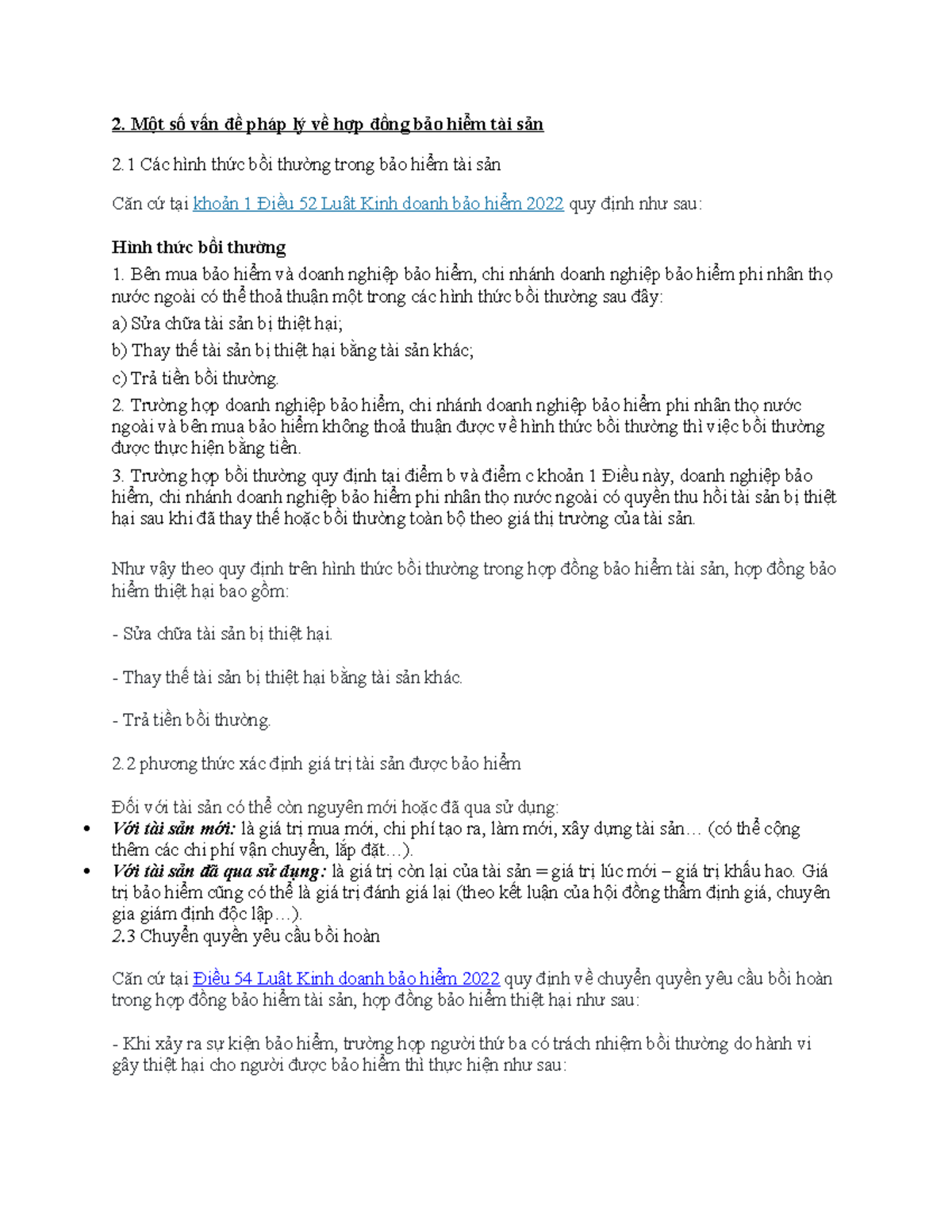 2. Một số vấn đề pháp lý về hợp đồng bảo hiểm tài sản

2.1 Các hình thức bồi thường trong bảo hiểm tài sản

Căn cứ tại khoản 1 Điều 52 Luật Kinh doanh bảo hiểm 2022 quy định như sau:

Hình thức bồi thường

1. Bên mua bảo hiểm và doanh nghiệp bảo hiểm, chi nhánh doanh nghiệp bảo hiểm phi nhân thọ nước ngoài có thể thoả thuận một trong các hình thức bồi thường sau đây:

a) Sửa chữa tài sản bị thiệt hại;

b) Thay thế tài sản bị thiệt hại bằng tài sản khác;

c) Trả tiền bồi thường.

2. Trường hợp doanh nghiệp bảo hiểm, chi nhánh doanh nghiệp bảo hiểm phi nhân thọ nước ngoài và bên mua bảo hiểm không thoả thuận được về hình thức bồi thường thì việc bồi thường được thực hiện bằng tiền.

3. Trường hợp bồi thường quy định tại điểm b và điểm c khoản 1 Điều này, doanh nghiệp bảo hiểm, chi nhánh doanh nghiệp bảo hiểm phi nhân thọ nước ngoài có quyền thu hồi tài sản bị thiệt hại sau khi đã thay thế hoặc bồi thường toàn bộ theo giá thị trường của tài sản.

Như vậy theo quy định trên hình thức bồi thường trong hợp đồng bảo hiểm tài sản, hợp đồng bảo hiểm thiệt hại bao gồm:

- Sửa chữa tài sản bị thiệt hại.

- Thay thế tài sản bị thiệt hại bằng tài sản khác.

- Trả tiền bồi thường.

2.2 phương thức xác định giá trị tài sản được bảo hiểm

Đối với tài sản có thể còn nguyên mới hoặc đã qua sử dụng:

• Với tài sản mới: là giá trị mua mới, chi phí tạo ra, làm mới, xây dựng tài sản… (có thể cộng thêm các chi phí vận chuyển, lắp đặt…).
• Với tài sản đã qua sử dụng: là giá trị còn lại của tài sản = giá trị lúc mới – giá trị khấu hao. Giá trị bảo hiểm cũng có thể là giá trị đánh giá lại (theo kết luận của hội đồng thẩm định giá, chuyên gia giám định độc lập…).

2.3 Chuyển quyền yêu cầu bồi hoàn

Căn cứ tại Điều 54 Luật Kinh doanh bảo hiểm 2022 quy định về chuyển quyền yêu cầu bồi hoàn trong hợp đồng bảo hiểm tài sản, hợp đồng bảo hiểm thiệt hại như sau:

- Khi xảy ra sự kiện bảo hiểm, trường hợp người thứ ba có trách nhiệm bồi thường do hành vi gây thiệt hại cho người được bảo hiểm thì thực hiện như sau: